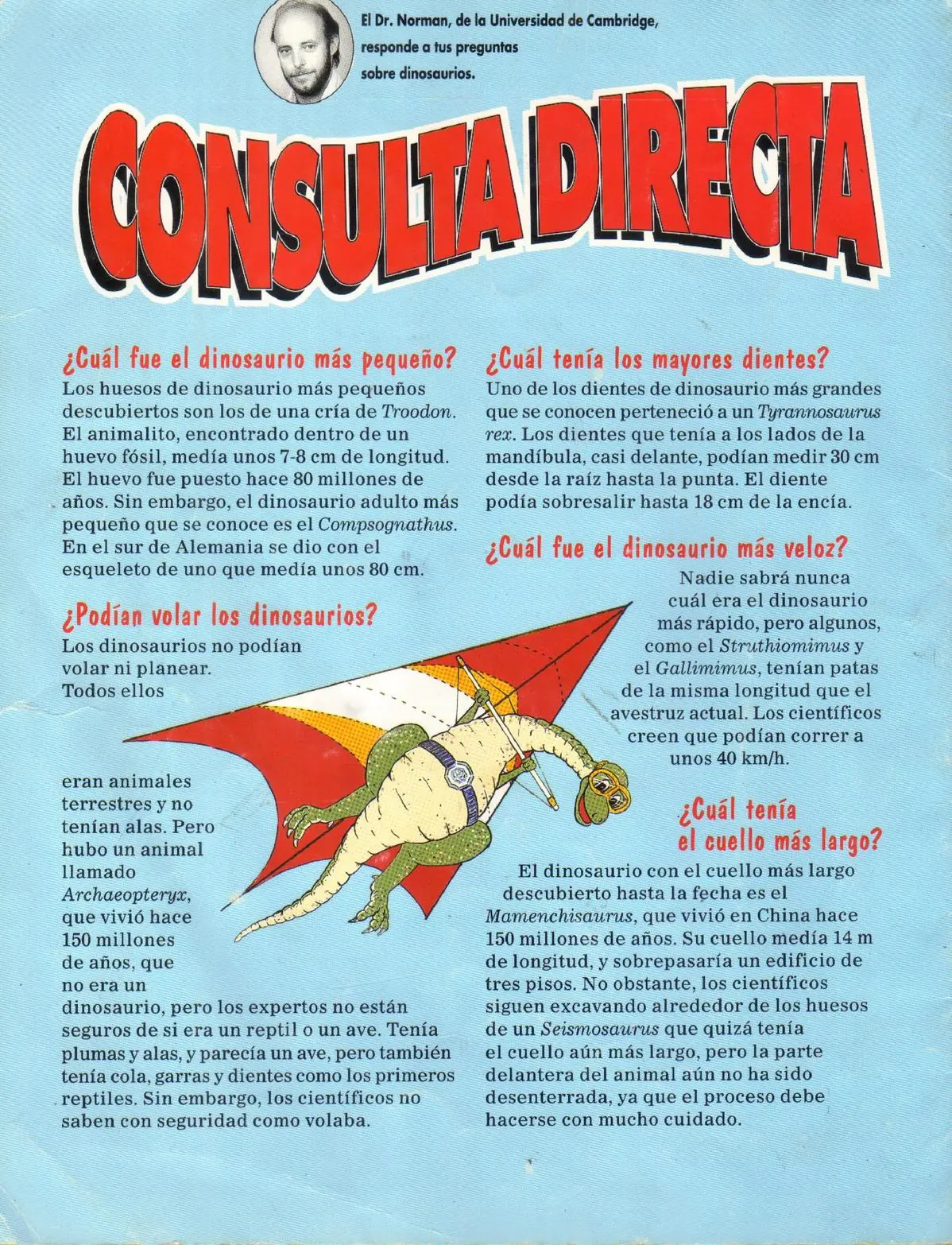 El Dr. Norman, de la Universidad de Cambridge, responde a tus preguntas sobre dinosaurios.

CONSULTA DIRECTA

¿Cuál fue el dinosaurio más pequeño?
Los huesos de dinosaurio más pequeños descubiertos son los de una cría de Troodon. El animalito, encontrado dentro de un huevo fósil, medía unos 7-8 cm de longitud. El huevo fue puesto hace 80 millones de años. Sin embargo, el dinosaurio adulto más pequeño que se conoce es el Compsognathus. En el sur de Alemania se dio con el esqueleto de uno que medía unos 80 cm.

¿Podían volar los dinosaurios?
Los dinosaurios no podían volar ni planear. Todos ellos eran animales terrestres y no tenían alas. Pero hubo un animal llamado Archaeopteryx, que vivió hace 150 millones de años, que no era un dinosaurio, pero los expertos no están seguros de si era un reptil o un ave. Tenía plumas y alas, y parecía un ave, pero también tenía cola, garras y dientes como los primeros reptiles. Sin embargo, los científicos no saben con seguridad como volaba.

¿Cuál tenía los mayores dientes?
Uno de los dientes de dinosaurio más grandes que se conocen perteneció a un Tyrannosaurus rex. Los dientes que tenía a los lados de la mandíbula, casi delante, podían medir 30 cm desde la raíz hasta la punta. El diente podía sobresalir hasta 18 cm de la encía.

¿Cuál fue el dinosaurio más veloz?
Nadie sabrá nunca cuál era el dinosaurio más rápido, pero algunos, como el Struthiomimus y el Gallimimus, tenían patas de la misma longitud que el avestruz actual. Los científicos creen que podían correr a unos 40 km/h.

¿Cuál tenía el cuello más largo?
El dinosaurio con el cuello más largo descubierto hasta la fecha es el Mamenchisaurus, que vivió en China hace 150 millones de años. Su cuello medía 14 m de longitud, y sobrepasaría un edificio de tres pisos. No obstante, los científicos siguen excavando alrededor de los huesos de un Seismosaurus que quizá tenía el cuello aún más largo, pero la parte delantera del animal aún no ha sido desenterrada, ya que el proceso debe hacerse con mucho cuidado.